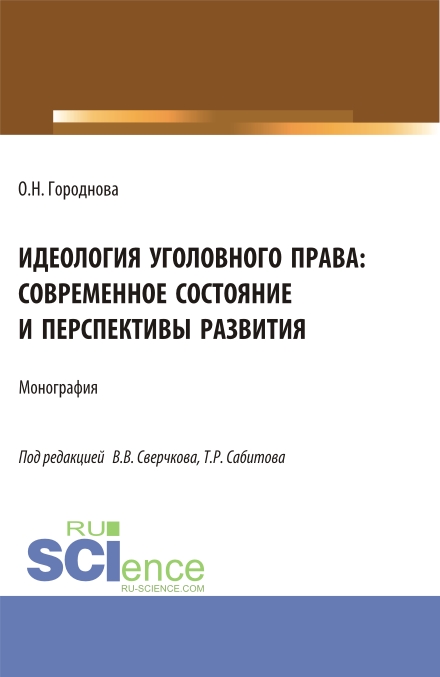 О.Н. Городнова

ИДЕОЛОГИЯ УГОЛОВНОГО ПРАВА: СОВРЕМЕННОЕ СОСТОЯНИЕ И ПЕРСПЕКТИВЫ РАЗВИТИЯ

Монография

Под редакцией В.В. Сверчкова, Т.Р. Сабитова

RU SCIence
RU-SCIENCE.COM